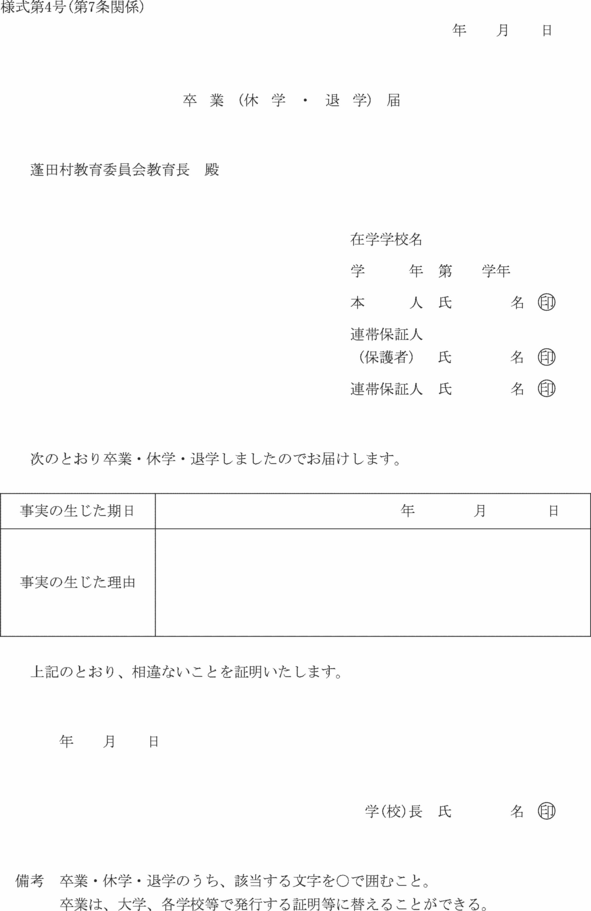 様式第4号(第7条関係)

年　月　日

卒業(休学・退学)届

蓬田村教育委員会教育長　殿

在学学校名
学　年　第　学年
本　人　氏　名 印
連帯保証人
(保護者)　氏　名 印
連帯保証人　氏　名 印

次のとおり卒業・休学・退学しましたのでお届けします。

| 事実の生じた期日 | 年　月　日 |
|---|---|
| 事実の生じた理由 | |

上記のとおり、相違ないことを証明いたします。

年　月　日

学(校)長　氏　名 印

備考　卒業・休学・退学のうち、該当する文字を○で囲むこと。
卒業は、大学、各学校等で発行する証明等に替えることができる。